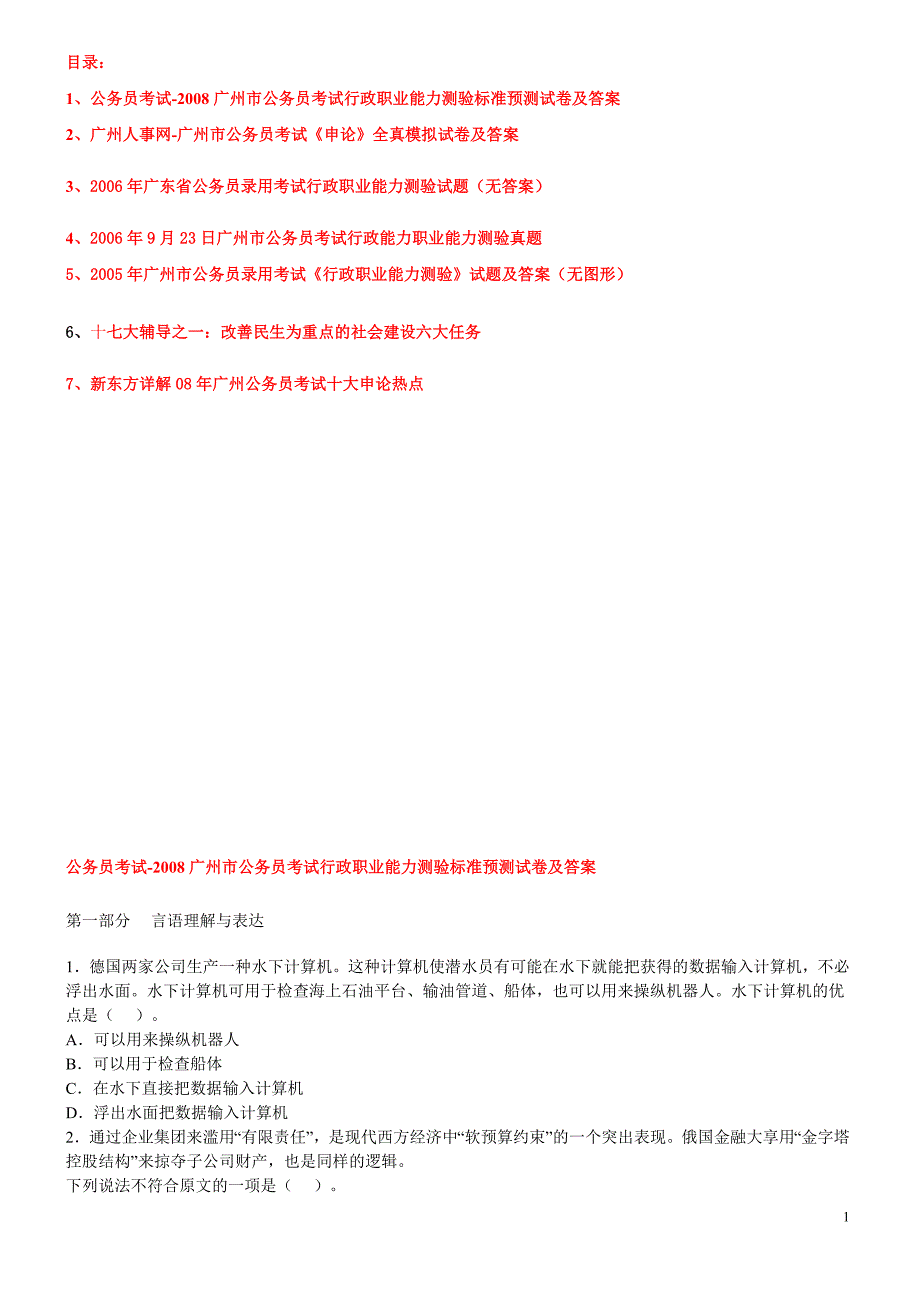 目录：

1、公务员考试-2008 广州市公务员考试行政职业能力测验标准预测试卷及答案

2、广州人事网-广州市公务员考试《申论》全真模拟试卷及答案

3、2006 年广东省公务员录用考试行政职业能力测验试题（无答案）

4、2006 年 9 月 23 日广州市公务员考试行政能力职业能力测验真题

5、2005 年广州市公务员录用考试《行政职业能力测验》试题及答案（无图形）

6、十七大辅导之一：改善民生为重点的社会建设六大任务

7、新东方详解 08 年广州公务员考试十大申论热点

公务员考试-2008 广州市公务员考试行政职业能力测验标准预测试卷及答案

第一部分　言语理解与表达

1．德国两家公司生产一种水下计算机。这种计算机使潜水员有可能在水下就能把获得的数据输入计算机，不必浮出水面。水下计算机可用于检查海上石油平台、输油管道、船体，也可以用来操纵机器人。水下计算机的优点是（　）。
A．可以用来操纵机器人
B．可以用于检查船体
C．在水下直接把数据输入计算机
D．浮出水面把数据输入计算机
2．通过企业集团来滥用“有限责任”，是现代西方经济中“软预算约束”的一个突出表现。俄国金融大享用“金字塔控股结构”来掠夺子公司财产，也是同样的逻辑。
下列说法不符合原文的一项是（　）。

1